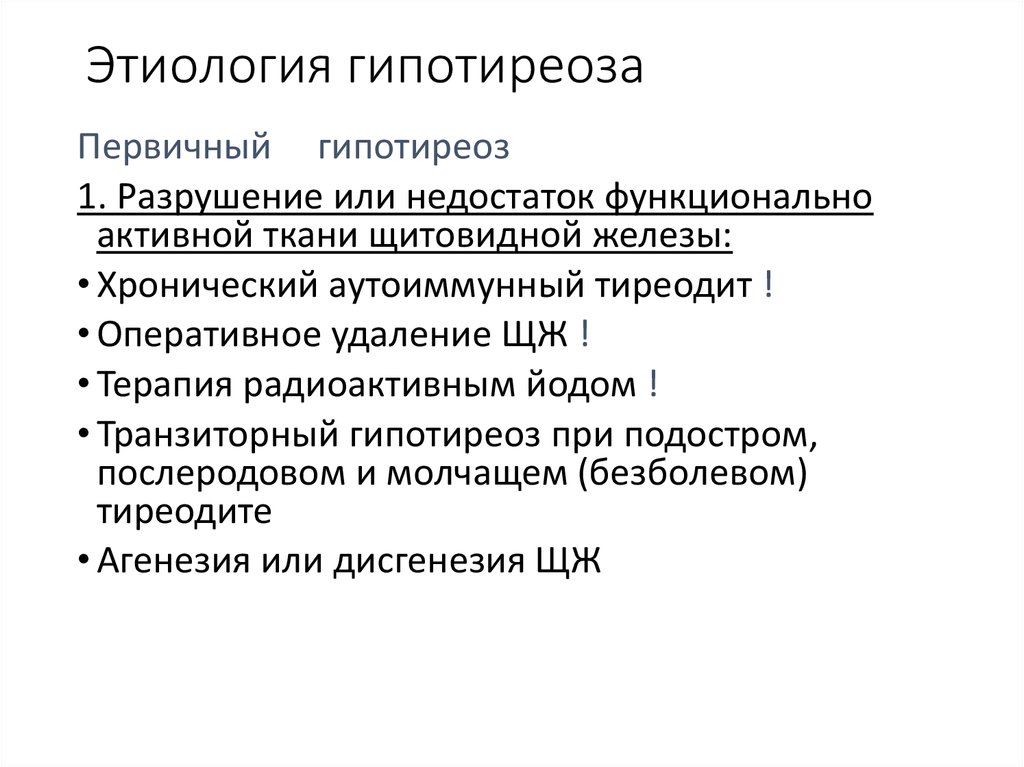 Этиология гипотиреоза

Первичный гипотиреоз

1. Разрушение или недостаток функционально активной ткани щитовидной железы:

• Хронический аутоиммунный тиреодит !

• Оперативное удаление ЩЖ !

• Терапия радиоактивным йодом !

• Транзиторный гипотиреоз при подостром, послеродовом и молчащем (безболевом) тиреодите

• Агенезия или дисгенезия ЩЖ